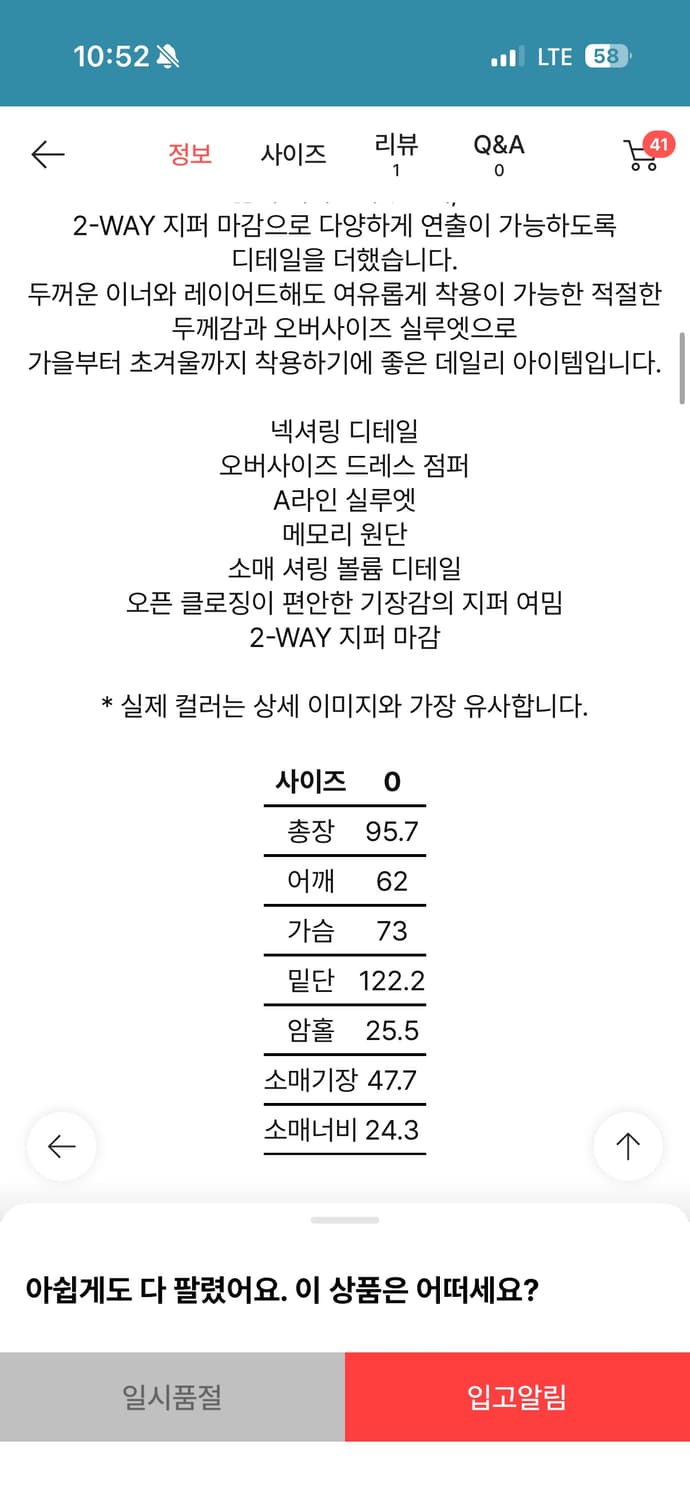 10:52

LTE 58

정보 사이즈 리뷰 1 Q&A 0

41

2-WAY 지퍼 마감으로 다양하게 연출이 가능하도록 디테일을 더했습니다.
두꺼운 이너와 레이어드해도 여유롭게 착용이 가능한 적절한 두께감과 오버사이즈 실루엣으로
가을부터 초겨울까지 착용하기에 좋은 데일리 아이템입니다.

넥셔링 디테일
오버사이즈 드레스 점퍼
A라인 실루엣
메모리 원단
소매 셔링 볼륨 디테일
오픈 클로징이 편안한 기장감의 지퍼 여밈
2-WAY 지퍼 마감

* 실제 컬러는 상세 이미지와 가장 유사합니다.

| 사이즈 | 0 |
|---|---|
| 총장 | 95.7 |
| 어깨 | 62 |
| 가슴 | 73 |
| 밑단 | 122.2 |
| 암홀 | 25.5 |
| 소매기장 | 47.7 |
| 소매너비 | 24.3 |

아쉽게도 다 팔렸어요. 이 상품은 어떠세요?

일시품절

입고알림